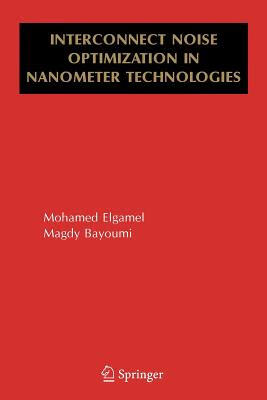 INTERCONNECT NOISE OPTIMIZATION IN NANOMETER TECHNOLOGIES

Mohamed Elgamel
Magdy Bayoumi

Springer